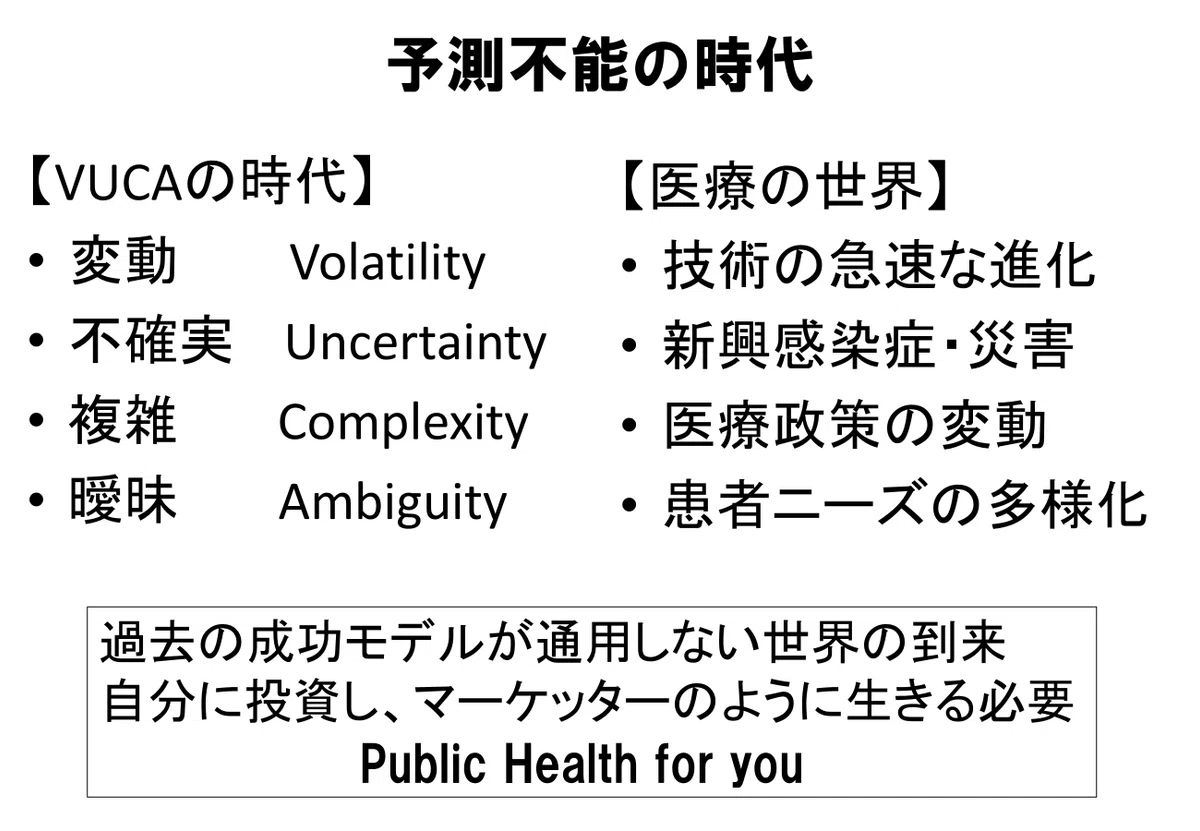 予測不能の時代

【VUCAの時代】
• 変動 Volatility
• 不確実 Uncertainty
• 複雑 Complexity
• 曖昧 Ambiguity

【医療の世界】
• 技術の急速な進化
• 新興感染症・災害
• 医療政策の変動
• 患者ニーズの多様化

過去の成功モデルが通用しない世界の到来
自分に投資し、マーケッターのように生きる必要
Public Health for you